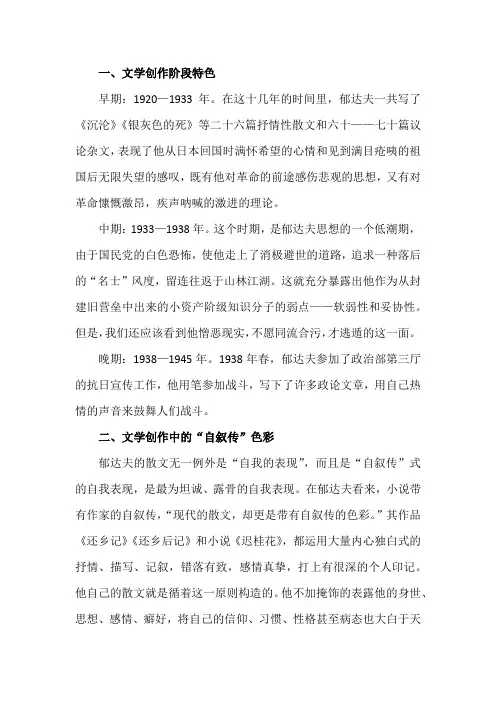 一、文学创作阶段特色

早期：1920—1933 年。在这十几年的时间里，郁达夫一共写了《沉沦》《银灰色的死》等二十六篇抒情性散文和六十一—七十篇议论杂文，表现了他从日本回国时满怀希望的心情和见到满目疮痍的祖国后无限失望的感叹，既有他对革命的前途感伤悲观的思想，又有对革命慷慨激昂，疾声呐喊的激进的理论。

中期：1933—1938 年。这个时期，是郁达夫思想的一个低潮期，由于国民党的白色恐怖，使他走上了消极避世的道路，追求一种落后的“名士”风度，留连往返于山林江湖。这就充分暴露出他作为从封建旧营垒中出来的小资产阶级知识分子的弱点——软弱性和妥协性。但是，我们还应该看到他憎恶现实，不愿同流合污，才逃遁的这一面。

晚期：1938—1945 年。1938 年春，郁达夫参加了政治部第三厅的抗日宣传工作，他用笔参加战斗，写下了许多政论文章，用自己热情的声音来鼓舞人们战斗。

二、文学创作中的“自叙传”色彩

郁达夫的散文无一例外是“自我的表现”，而且是“自叙传”式的自我表现，是最为坦诚、露骨的自我表现。在郁达夫看来，小说带有作家的自叙传，“现代的散文，却更是带有自叙传的色彩。”其作品《还乡记》《还乡后记》和小说《迟桂花》，都运用大量内心独白式的抒情、描写、记叙，错落有致，感情真挚，打上有很深的个人印记。他自己的散文就是循着这一原则构造的。他不加掩饰的表露他的身世、思想、感情、癖好，将自己的信仰、习惯、性格甚至病态也大白于天